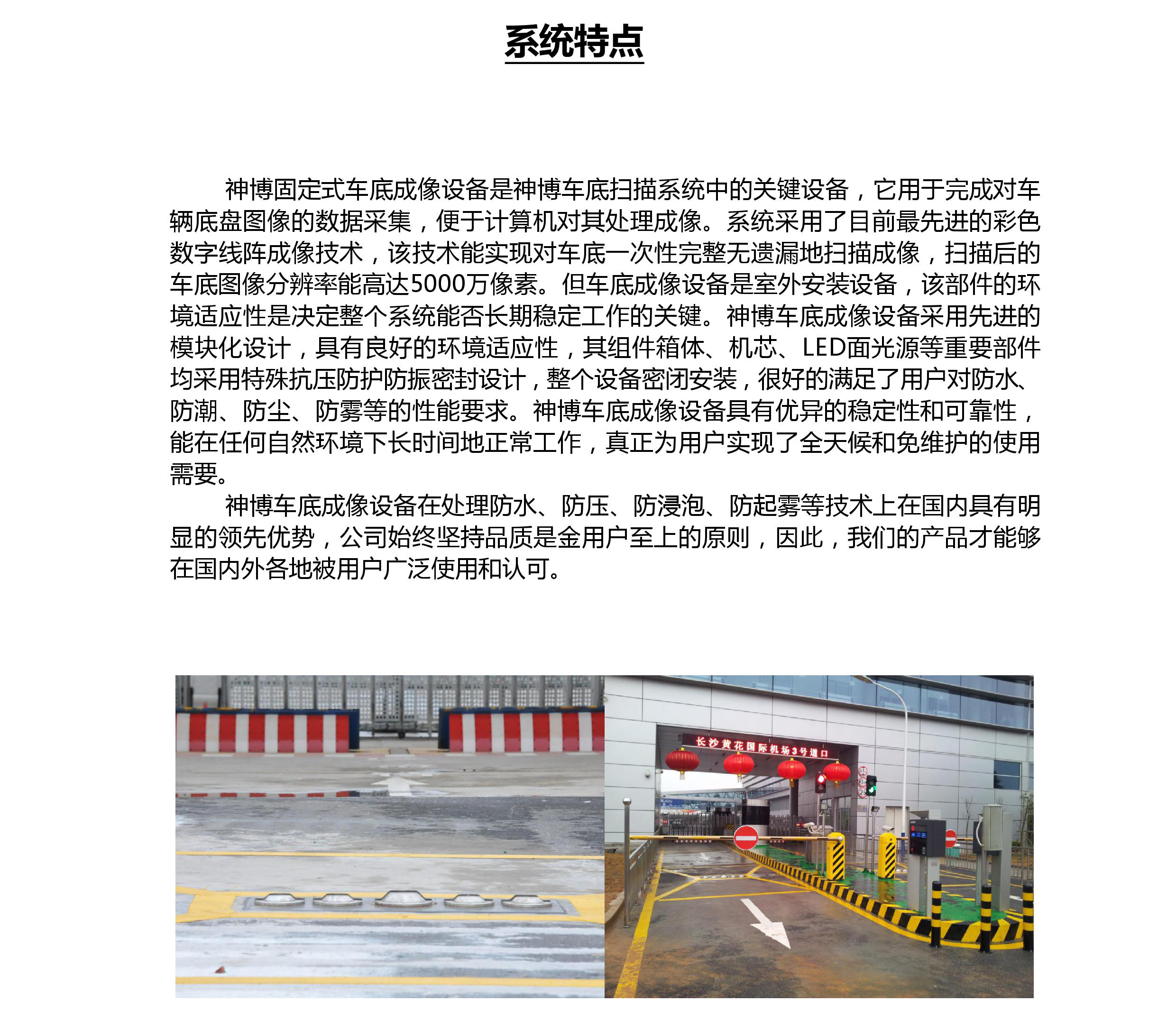 系统特点

神博固定式车底成像设备是神博车底扫描系统中的关键设备，它用于完成对车辆底盘图像的数据采集，便于计算机对其处理成像。系统采用了目前最先进的彩色数字线阵成像技术，该技术能实现对车底一次性完整无遗漏地扫描成像，扫描后的车底图像分辨率能高达5000万像素。但车底成像设备是室外安装设备，该部件的环境适应性是决定整个系统能否长期稳定工作的关键。神博车底成像设备采用先进的模块化设计，具有良好的环境适应性，其组件箱体、机芯、LED面光源等重要部件均采用特殊抗压防护防振密封设计，整个设备密闭安装，很好的满足了用户对防水、防潮、防尘、防雾等的性能要求。神博车底成像设备具有优异的稳定性和可靠性，能在任何自然环境下长时间地正常工作，真正为用户实现了全天候和免维护的使用需要。

神博车底成像设备在处理防水、防压、防浸泡、防起雾等技术上在国内具有明显的领先优势，公司始终坚持品质是金用户至上的原则，因此，我们的产品才能够在国内外各地被用户广泛使用和认可。

长沙黄花国际机场3号道口